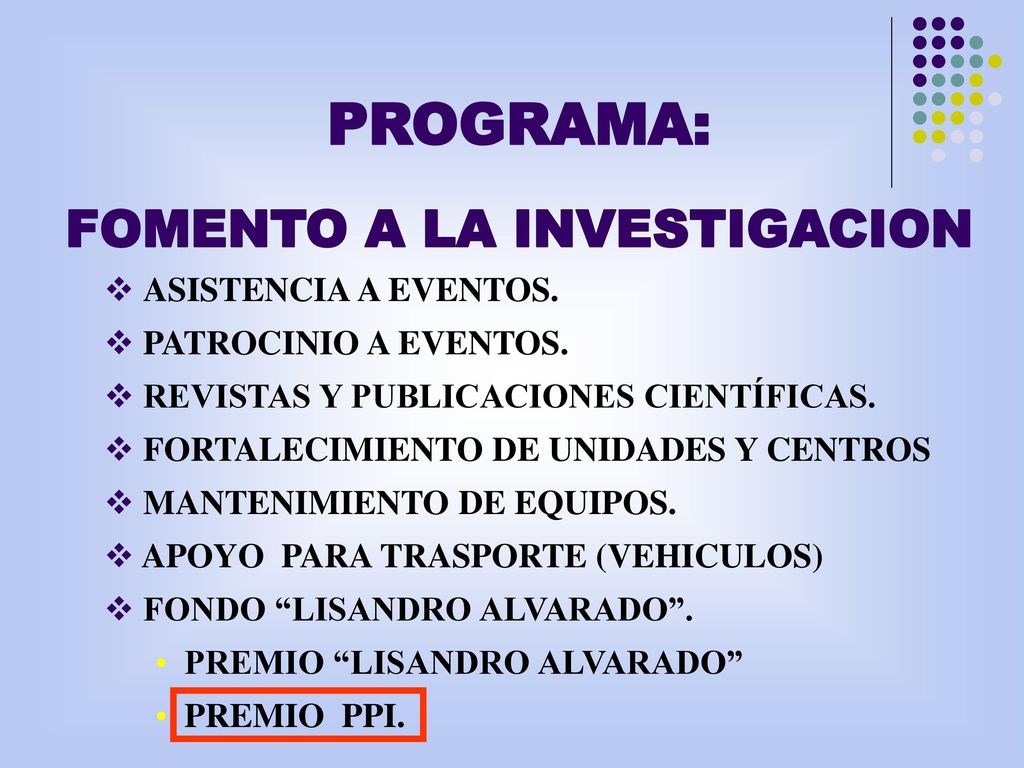 PROGRAMA:

FOMENTO A LA INVESTIGACION

❖ ASISTENCIA A EVENTOS.
❖ PATROCINIO A EVENTOS.
❖ REVISTAS Y PUBLICACIONES CIENTÍFICAS.
❖ FORTALECIMIENTO DE UNIDADES Y CENTROS
❖ MANTENIMIENTO DE EQUIPOS.
❖ APOYO PARA TRASPORTE (VEHICULOS)
❖ FONDO “LISANDRO ALVARADO”.
• PREMIO “LISANDRO ALVARADO”
• PREMIO PPI.